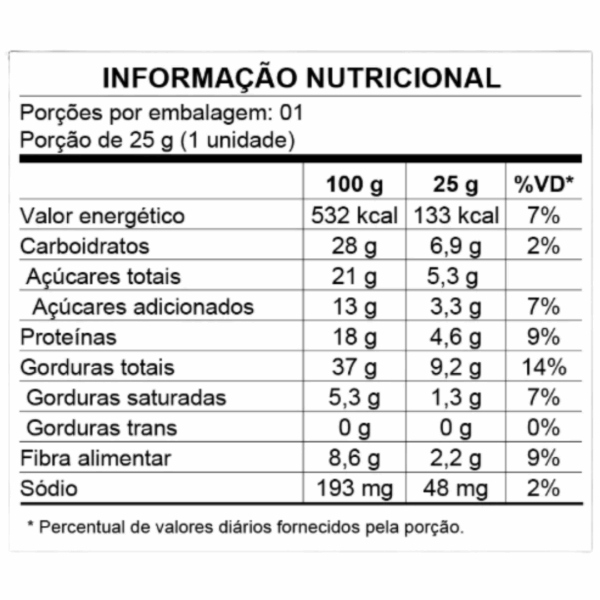 INFORMAÇÃO NUTRICIONAL

Porções por embalagem: 01
Porção de 25 g (1 unidade)

| | 100 g | 25 g | %VD* |
|---|---|---|---|
| Valor energético | 532 kcal | 133 kcal | 7% |
| Carboidratos | 28 g | 6,9 g | 2% |
| Açúcares totais | 21 g | 5,3 g | |
| Açúcares adicionados | 13 g | 3,3 g | 7% |
| Proteínas | 18 g | 4,6 g | 9% |
| Gorduras totais | 37 g | 9,2 g | 14% |
| Gorduras saturadas | 5,3 g | 1,3 g | 7% |
| Gorduras trans | 0 g | 0 g | 0% |
| Fibra alimentar | 8,6 g | 2,2 g | 9% |
| Sódio | 193 mg | 48 mg | 2% |

* Percentual de valores diários fornecidos pela porção.